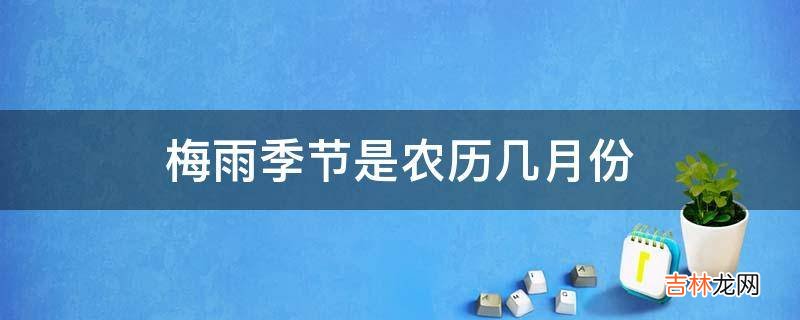 梅雨季节是农历几月份

吉林龙网